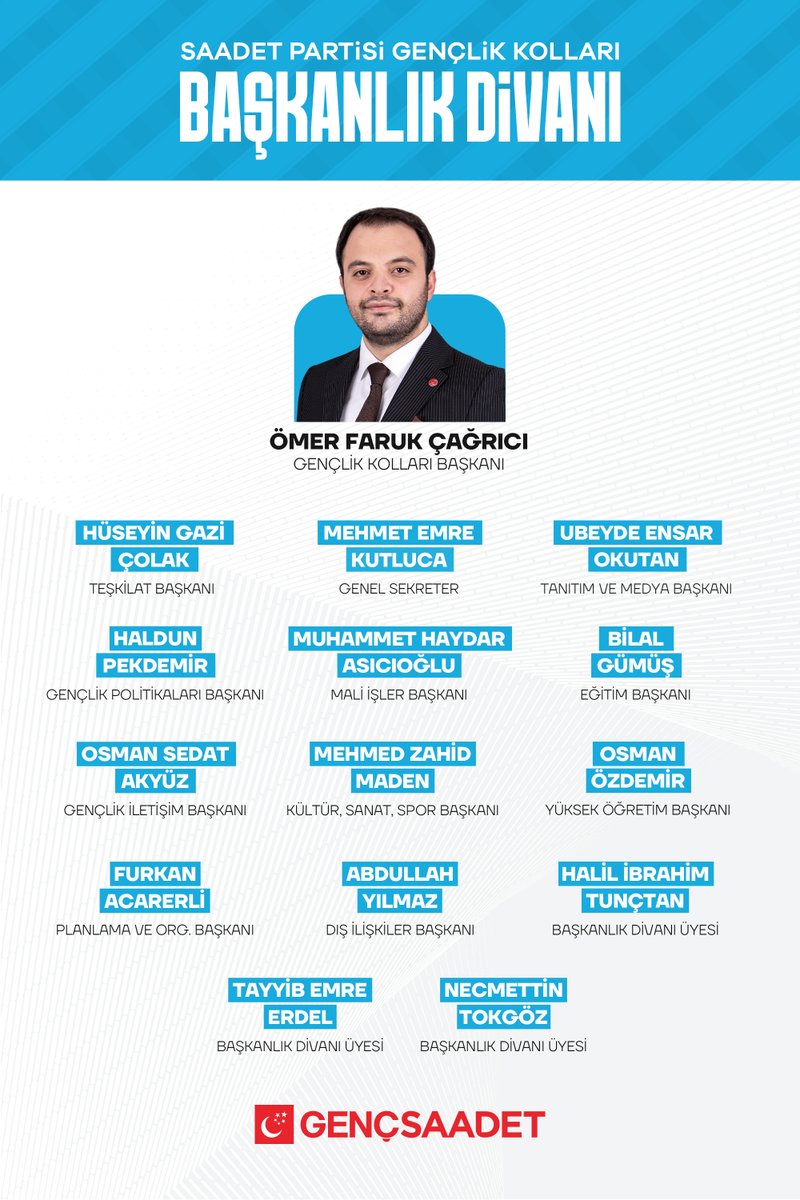 SAADET PARTİSİ GENÇLİK KOLLARI
BAŞKANLIK DİVANI

ÖMER FARUK ÇAĞRICI
GENÇLİK KOLLARI BAŞKANI

HÜSEYİN GAZİ ÇOLAK
TEŞKİLAT BAŞKANI

MEHMET EMRE KUTLUCA
GENEL SEKRETER

UBEYDE ENSAR OKUTAN
TANITIM VE MEDYA BAŞKANI

HALDUN PEKDEMİR
GENÇLİK POLİTİKALARI BAŞKANI

MUHAMMET HAYDAR ASICIOĞLU
MALİ İŞLER BAŞKANI

BİLAL GÜMÜŞ
EĞİTİM BAŞKANI

OSMAN SEDAT AKYÜZ
GENÇLİK İLETİŞİM BAŞKANI

MEHMED ZAHİD MADEN
KÜLTÜR, SANAT, SPOR BAŞKANI

OSMAN ÖZDEMİR
YÜKSEK ÖĞRETİM BAŞKANI

FURKAN ACARERLİ
PLANLAMA VE ORG. BAŞKANI

ABDULLAH YILMAZ
DIŞ İLİŞKİLER BAŞKANI

HALİL İBRAHİM TUNÇTAN
BAŞKANLIK DİVANI ÜYESİ

TAYYİB EMRE ERDEL
BAŞKANLIK DİVANI ÜYESİ

NECMETTİN TOKGÖZ
BAŞKANLIK DİVANI ÜYESİ

GENÇSAADET